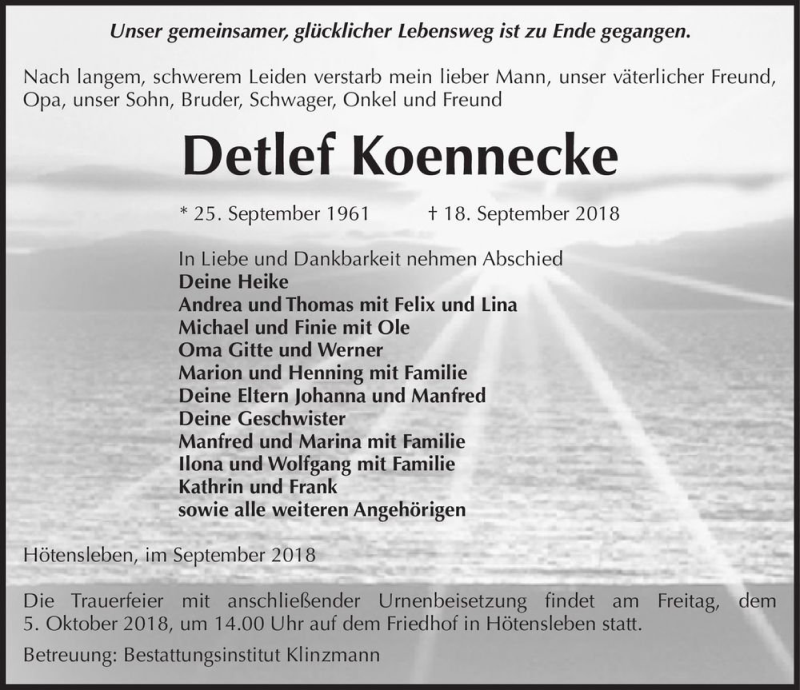 Unser gemeinsamer, glücklicher Lebensweg ist zu Ende gegangen.

Nach langem, schwerem Leiden verstarb mein lieber Mann, unser väterlicher Freund, Opa, unser Sohn, Bruder, Schwager, Onkel und Freund

Detlef Koennecke

* 25. September 1961 † 18. September 2018

In Liebe und Dankbarkeit nehmen Abschied
Deine Heike
Andrea und Thomas mit Felix und Lina
Michael und Finie mit Ole
Oma Gitte und Werner
Marion und Henning mit Familie
Deine Eltern Johanna und Manfred
Deine Geschwister
Manfred und Marina mit Familie
Ilona und Wolfgang mit Familie
Kathrin und Frank
sowie alle weiteren Angehörigen

Hötensleben, im September 2018

Die Trauerfeier mit anschließender Urnenbeisetzung findet am Freitag, dem 5. Oktober 2018, um 14.00 Uhr auf dem Friedhof in Hötensleben statt.

Betreuung: Bestattungsinstitut Klinzmann